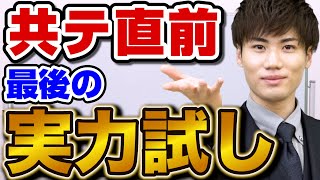 共テ直前
最後の
実力試し